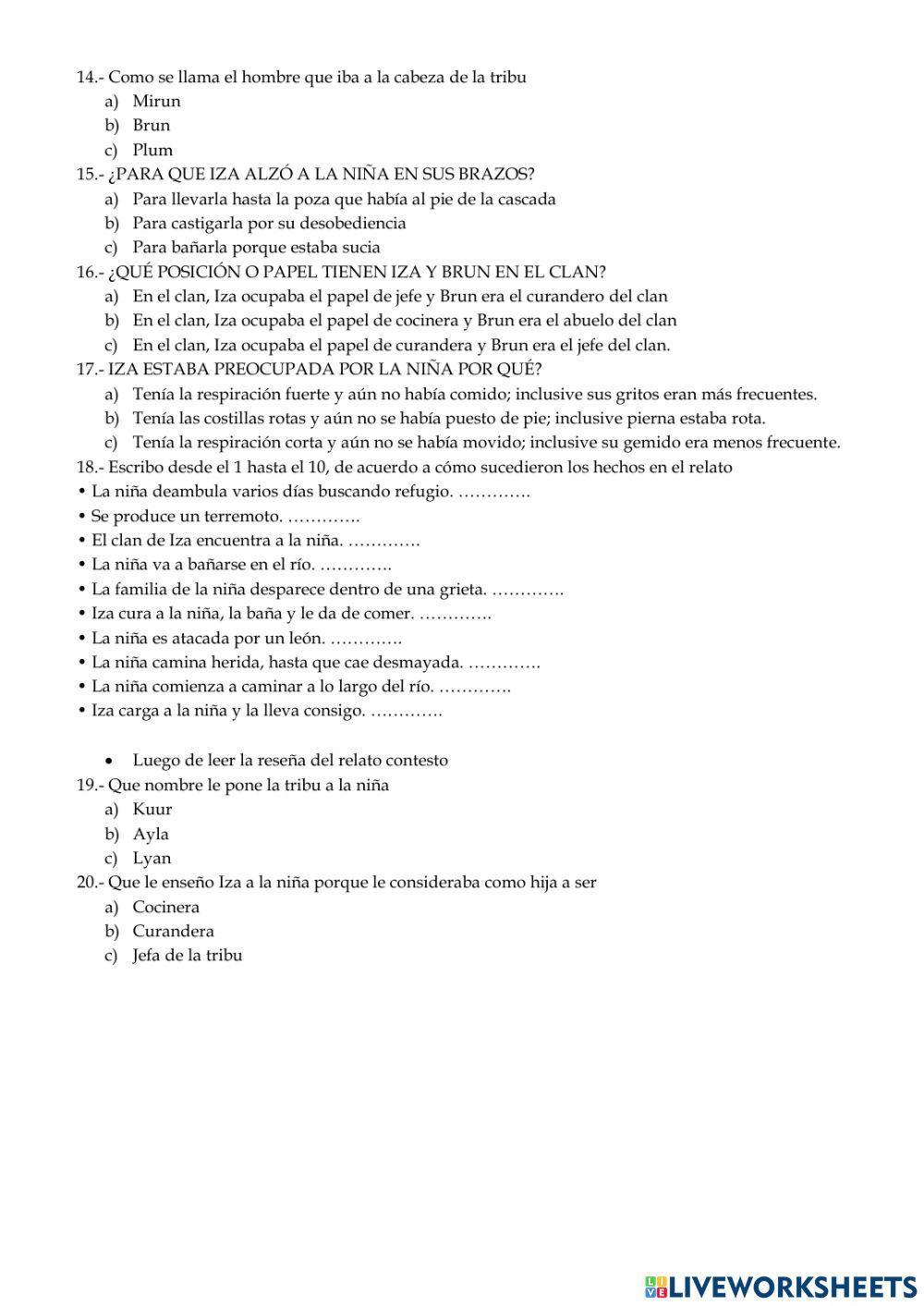 14.- Como se llama el hombre que iba a la cabeza de la tribu
a) Mirun
b) Brun
c) Plum
15.- ¿PARA QUE IZA ALZÓ A LA NIÑA EN SUS BRAZOS?
a) Para llevarla hasta la poza que había al pie de la cascada
b) Para castigarla por su desobediencia
c) Para bañarla porque estaba sucia
16.- ¿QUÉ POSICIÓN O PAPEL TIENEN IZA Y BRUN EN EL CLAN?
a) En el clan, Iza ocupaba el papel de jefe y Brun era el curandero del clan
b) En el clan, Iza ocupaba el papel de cocinera y Brun era el abuelo del clan
c) En el clan, Iza ocupaba el papel de curandera y Brun era el jefe del clan.
17.- IZA ESTABA PREOCUPADA POR LA NIÑA POR QUÉ?
a) Tenía la respiración fuerte y aún no había comido; inclusive sus gritos eran más frecuentes.
b) Tenía las costillas rotas y aún no se había puesto de pie; inclusive pierna estaba rota.
c) Tenía la respiración corta y aún no se había movido; inclusive su gemido era menos frecuente.
18.- Escribo desde el 1 hasta el 10, de acuerdo a cómo sucedieron los hechos en el relato
• La niña deambula varios días buscando refugio. ………….
• Se produce un terremoto. ………….
• El clan de Iza encuentra a la niña. ………….
• La niña va a bañarse en el río. ………….
• La familia de la niña desparece dentro de una grieta. ………….
• Iza cura a la niña, la baña y le da de comer. ………….
• La niña es atacada por un león. ………….
• La niña camina herida, hasta que cae desmayada. ………….
• La niña comienza a caminar a lo largo del río. ………….
• Iza carga a la niña y la lleva consigo. ………….

• Luego de leer la reseña del relato contesto
19.- Que nombre le pone la tribu a la niña
a) Kuur
b) Ayla
c) Lyan
20.- Que le enseño Iza a la niña porque le consideraba como hija a ser
a) Cocinera
b) Curandera
c) Jefa de la tribu

LIVEWORKSHEETS